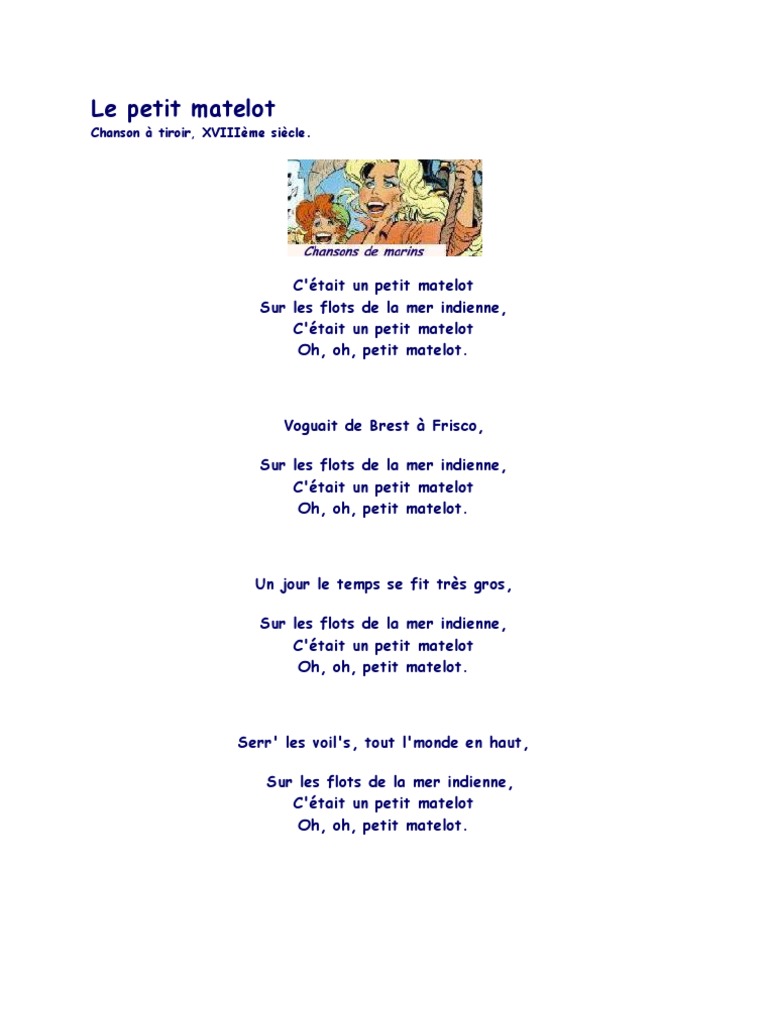 Le petit matelot
Chanson à tiroir, XVIIIème siècle.

Chansons de marins

C'était un petit matelot
Sur les flots de la mer indienne,
C'était un petit matelot
Oh, oh, petit matelot.

Voguait de Brest à Frisco,

Sur les flots de la mer indienne,
C'était un petit matelot
Oh, oh, petit matelot.

Un jour le temps se fit très gros,

Sur les flots de la mer indienne,
C'était un petit matelot
Oh, oh, petit matelot.

Serr' les voil's, tout l'monde en haut,

Sur les flots de la mer indienne,
C'était un petit matelot
Oh, oh, petit matelot.